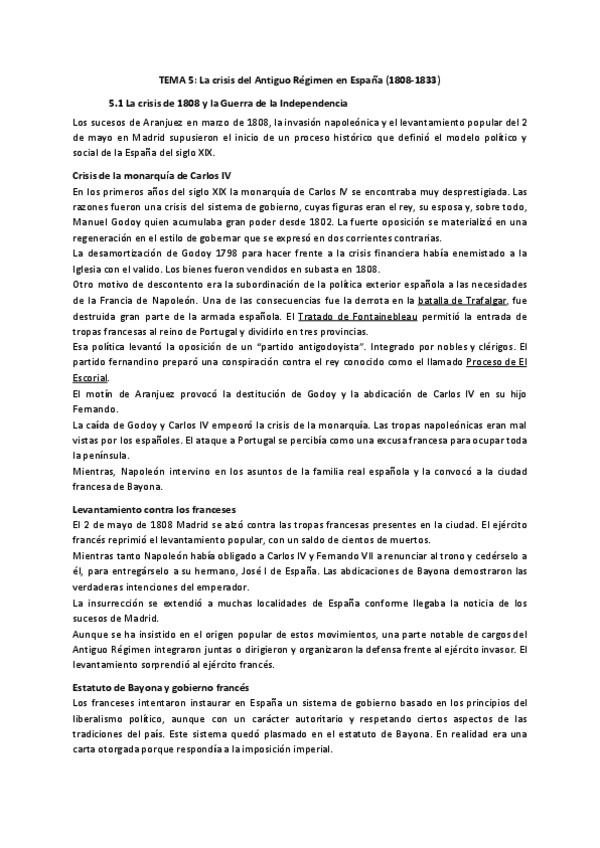 TEMA 5: La crisis del Antiguo Régimen en España (1808-1833)

5.1 La crisis de 1808 y la Guerra de la Independencia

Los sucesos de Aranjuez en marzo de 1808, la invasión napoleónica y el levantamiento popular del 2 de mayo en Madrid supusieron el inicio de un proceso histórico que definió el modelo político y social de la España del siglo XIX.

Crisis de la monarquía de Carlos IV

En los primeros años del siglo XIX la monarquía de Carlos IV se encontraba muy desprestigiada. Las razones fueron una crisis del sistema de gobierno, cuyas figuras eran el rey, su esposa y, sobre todo, Manuel Godoy quien acumulaba gran poder desde 1802. La fuerte oposición se materializó en una regeneración en el estilo de gobernar que se expresó en dos corrientes contrarias.
La desamortización de Godoy 1798 para hacer frente a la crisis financiera había enemistado a la Iglesia con el valido. Los bienes fueron vendidos en subasta en 1808.
Otro motivo de descontento era la subordinación de la política exterior española a las necesidades de la Francia de Napoleón. Una de las consecuencias fue la derrota en la batalla de Trafalgar, fue destruida gran parte de la armada española. El Tratado de Fontainebleau permitió la entrada de tropas francesas al reino de Portugal y dividirlo en tres provincias.
Esa política levantó la oposición de un "partido antigodoyista". Integrado por nobles y clérigos. El partido fernandino preparó una conspiración contra el rey conocido como el llamado Proceso de El Escorial.
El motín de Aranjuez provocó la destitución de Godoy y la abdicación de Carlos IV en su hijo Fernando.
La caída de Godoy y Carlos IV empeoró la crisis de la monarquía. Las tropas napoleónicas eran mal vistas por los españoles. El ataque a Portugal se percibía como una excusa francesa para ocupar toda la península.
Mientras, Napoleón intervino en los asuntos de la familia real española y la convocó a la ciudad francesa de Bayona.

Levantamiento contra los franceses

El 2 de mayo de 1808 Madrid se alzó contra las tropas francesas presentes en la ciudad. El ejército francés reprimió el levantamiento popular, con un saldo de cientos de muertos.
Mientras tanto Napoleón había obligado a Carlos IV y Fernando VII a renunciar al trono y cedérselo a él, para entregárselo a su hermano, José I de España. Las abdicaciones de Bayona demostraron las verdaderas intenciones del emperador.
La insurrección se extendió a muchas localidades de España conforme llegaba la noticia de los sucesos de Madrid.
Aunque se ha insistido en el origen popular de estos movimientos, una parte notable de cargos del Antiguo Régimen integraron juntas o dirigieron y organizaron la defensa frente al ejército invasor. El levantamiento sorprendió al ejército francés.

Estatuto de Bayona y gobierno francés

Los franceses intentaron instaurar en España un sistema de gobierno basado en los principios del liberalismo político, aunque con un carácter autoritario y respetando ciertos aspectos de las tradiciones del país. Este sistema quedó plasmado en el estatuto de Bayona. En realidad era una carta otorgada porque respondía a la imposición imperial.